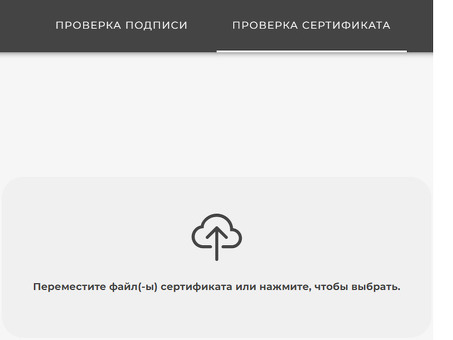 ПРОВЕРКА ПОДПИСИ

ПРОВЕРКА СЕРТИФИКАТА

Переместите файл(-ы) сертификата или нажмите, чтобы выбрать.